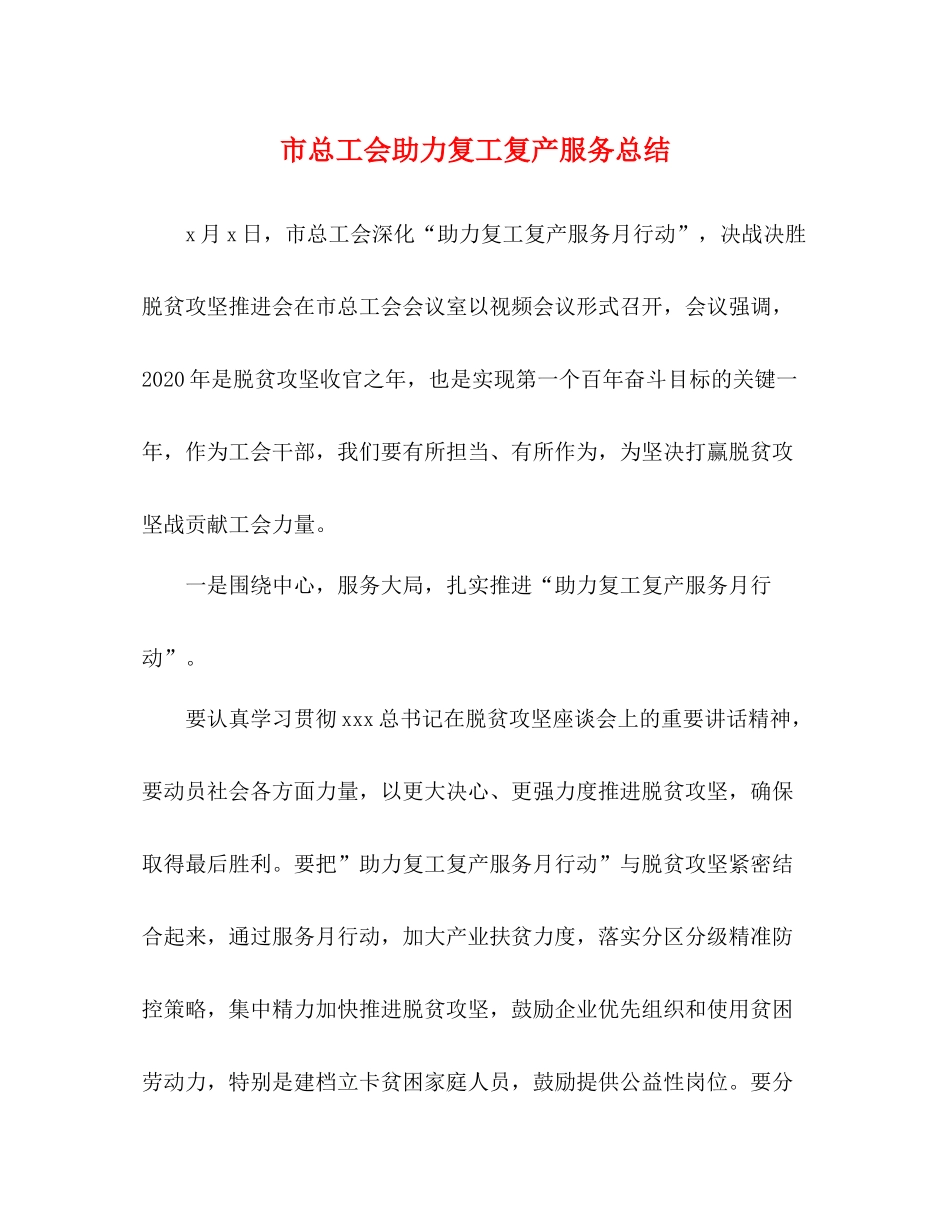 市总工会助力复工复产服务总结

x月x日，市总工会深化“助力复工复产服务月行动”，决战决胜脱贫攻坚推进会在市总工会会议室以视频会议形式召开，会议强调，2020年是脱贫攻坚收官之年，也是实现第一个百年奋斗目标的关键一年，作为工会干部，我们要有所担当、有所作为，为坚决打赢脱贫攻坚战贡献工会力量。

一是围绕中心，服务大局，扎实推进“助力复工复产服务月行动”。

要认真学习贯彻xxx总书记在脱贫攻坚座谈会上的重要讲话精神，要动员社会各方面力量，以更大决心、更强力度推进脱贫攻坚，确保取得最后胜利。要把”助力复工复产服务月行动”与脱贫攻坚紧密结合起来，通过服务月行动，加大产业扶贫力度，落实分区分级精准防控策略，集中精力加快推进脱贫攻坚，鼓励企业优先组织和使用贫困劳动力，特别是建档立卡贫困家庭人员，鼓励提供公益性岗位。要分